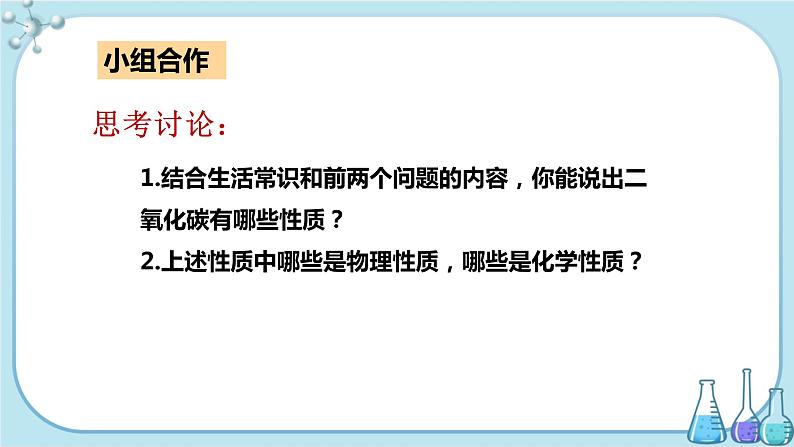 小组合作

思考讨论：

1.结合生活常识和前两个问题的内容，你能说出二氧化碳有哪些性质？

2.上述性质中哪些是物理性质，哪些是化学性质？